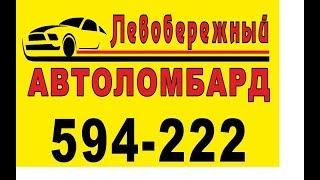 Левобережный
АВТОЛОМБАРД
594-222